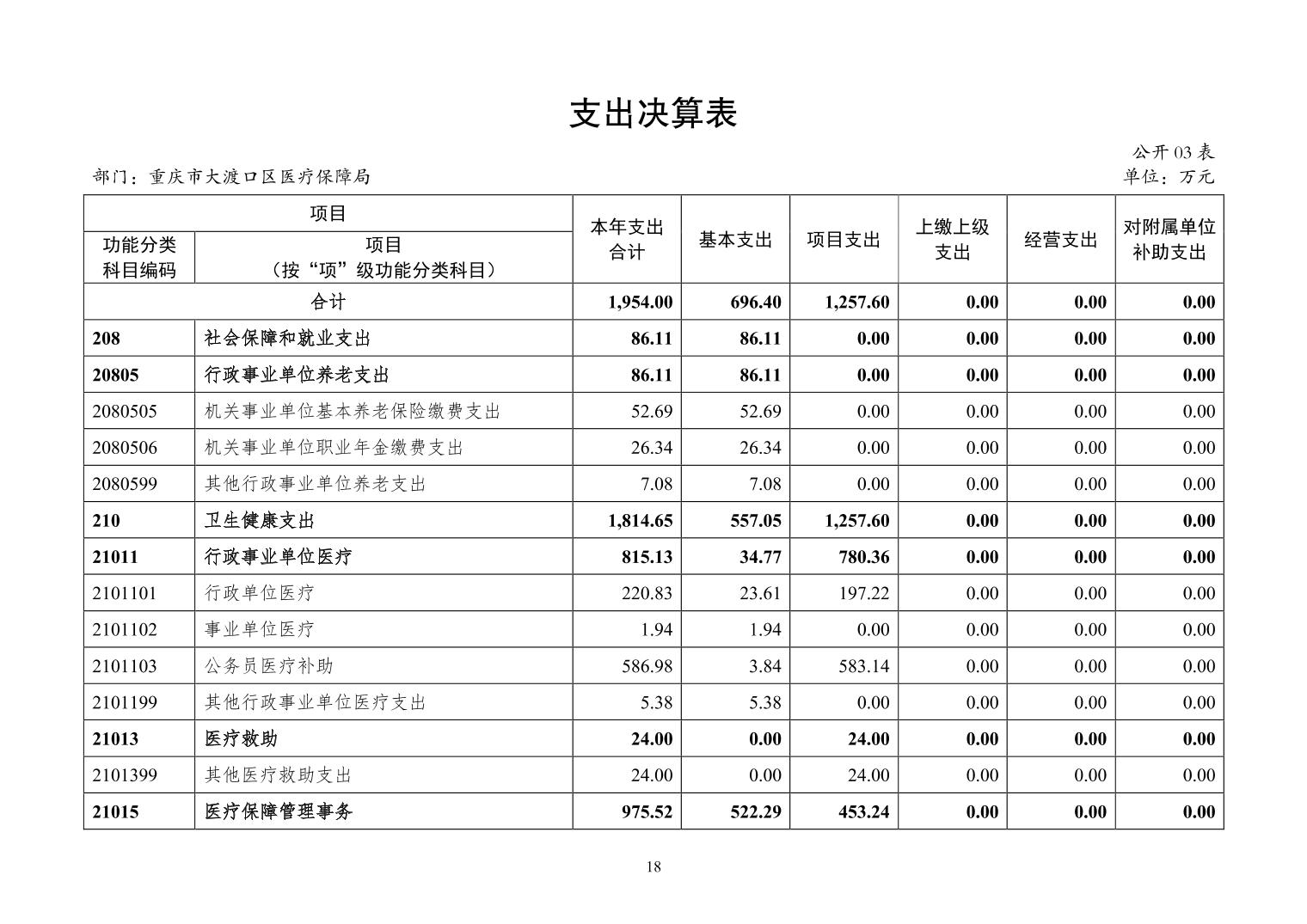 支出决算表

公开03表

部门：重庆市大渡口区医疗保障局

单位：万元

| 项目 |  | 本年支出合计 | 基本支出 | 项目支出 | 上缴上级支出 | 经营支出 | 对附属单位补助支出 |
|---|---|---|---|---|---|---|---|
| 功能分类科目编码 | 项目（按“项”级功能分类科目） |  |  |  |  |  |  |
| 合计 |  | 1,954.00 | 696.40 | 1,257.60 | 0.00 | 0.00 | 0.00 |
| 208 | 社会保障和就业支出 | 86.11 | 86.11 | 0.00 | 0.00 | 0.00 | 0.00 |
| 20805 | 行政事业单位养老支出 | 86.11 | 86.11 | 0.00 | 0.00 | 0.00 | 0.00 |
| 2080505 | 机关事业单位基本养老保险缴费支出 | 52.69 | 52.69 | 0.00 | 0.00 | 0.00 | 0.00 |
| 2080506 | 机关事业单位职业年金缴费支出 | 26.34 | 26.34 | 0.00 | 0.00 | 0.00 | 0.00 |
| 2080599 | 其他行政事业单位养老支出 | 7.08 | 7.08 | 0.00 | 0.00 | 0.00 | 0.00 |
| 210 | 卫生健康支出 | 1,814.65 | 557.05 | 1,257.60 | 0.00 | 0.00 | 0.00 |
| 21011 | 行政事业单位医疗 | 815.13 | 34.77 | 780.36 | 0.00 | 0.00 | 0.00 |
| 2101101 | 行政单位医疗 | 220.83 | 23.61 | 197.22 | 0.00 | 0.00 | 0.00 |
| 2101102 | 事业单位医疗 | 1.94 | 1.94 | 0.00 | 0.00 | 0.00 | 0.00 |
| 2101103 | 公务员医疗补助 | 586.98 | 3.84 | 583.14 | 0.00 | 0.00 | 0.00 |
| 2101199 | 其他行政事业单位医疗支出 | 5.38 | 5.38 | 0.00 | 0.00 | 0.00 | 0.00 |
| 21013 | 医疗救助 | 24.00 | 0.00 | 24.00 | 0.00 | 0.00 | 0.00 |
| 2101399 | 其他医疗救助支出 | 24.00 | 0.00 | 24.00 | 0.00 | 0.00 | 0.00 |
| 21015 | 医疗保障管理事务 | 975.52 | 522.29 | 453.24 | 0.00 | 0.00 | 0.00 |

18